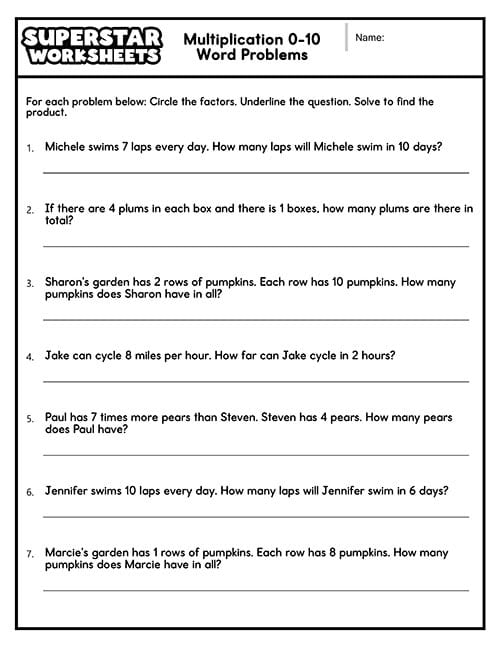 SUPERSTAR WORKSHEETS

Multiplication 0-10 Word Problems

Name:

For each problem below: Circle the factors. Underline the question. Solve to find the product.

1. Michele swims 7 laps every day. How many laps will Michele swim in 10 days?

2. If there are 4 plums in each box and there is 1 boxes, how many plums are there in total?

3. Sharon's garden has 2 rows of pumpkins. Each row has 10 pumpkins. How many pumpkins does Sharon have in all?

4. Jake can cycle 8 miles per hour. How far can Jake cycle in 2 hours?

5. Paul has 7 times more pears than Steven. Steven has 4 pears. How many pears does Paul have?

6. Jennifer swims 10 laps every day. How many laps will Jennifer swim in 6 days?

7. Marcie's garden has 1 rows of pumpkins. Each row has 8 pumpkins. How many pumpkins does Marcie have in all?